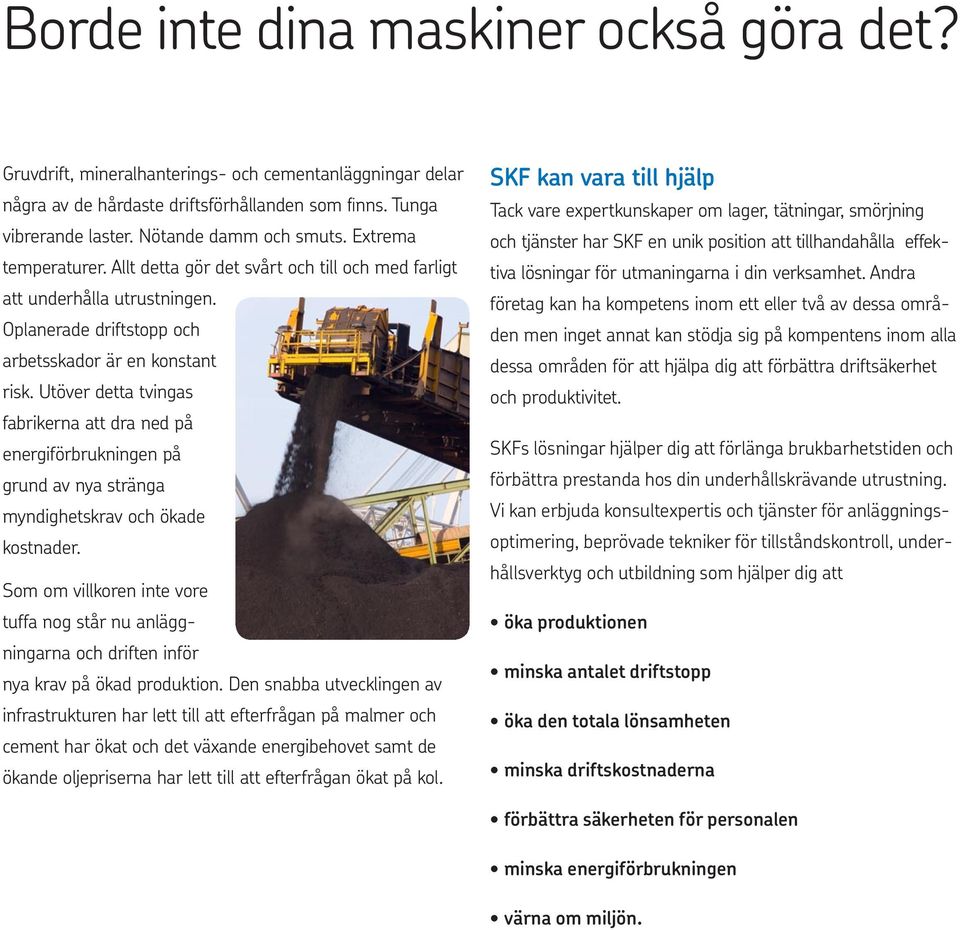 Borde inte dina maskiner också göra det?

Gruvdrift, mineralhanterings- och cementanläggningar delar några av de hårdaste driftsförhållanden som finns. Tunga vibrerande laster. Nötande damm och smuts. Extrema temperaturer. Allt detta gör det svårt och till och med farligt att underhålla utrustningen. Oplanerade driftstopp och arbetsskador är en konstant risk. Utöver detta tvingas fabrikerna att dra ned på energiförbrukningen på grund av nya stränga myndighetskrav och ökade kostnader.

Som om villkoren inte vore tuffa nog står nu anläggningarna och driften inför nya krav på ökad produktion. Den snabba utvecklingen av infrastrukturen har lett till att efterfrågan på malmer och cement har ökat och det växande energibehovet samt de ökande oljepriserna har lett till att efterfrågan ökat på kol.

SKF kan vara till hjälp

Tack vare expertkunskaper om lager, tätningar, smörjning och tjänster har SKF en unik position att tillhandahålla effektiva lösningar för utmaningarna i din verksamhet. Andra företag kan ha kompetens inom ett eller två av dessa områden men inget annat kan stödja sig på kompentens inom alla dessa områden för att hjälpa dig att förbättra driftsäkerhet och produktivitet.

SKFs lösningar hjälper dig att förlänga brukbarhetstiden och förbättra prestanda hos din underhållskrävande utrustning. Vi kan erbjuda konsultexpertis och tjänster för anläggningsoptimering, beprövade tekniker för tillståndskontroll, underhållsverktyg och utbildning som hjälper dig att

• öka produktionen
• minska antalet driftstopp
• öka den totala lönsamheten
• minska driftskostnaderna
• förbättra säkerheten för personalen
• minska energiförbrukningen
• värna om miljön.